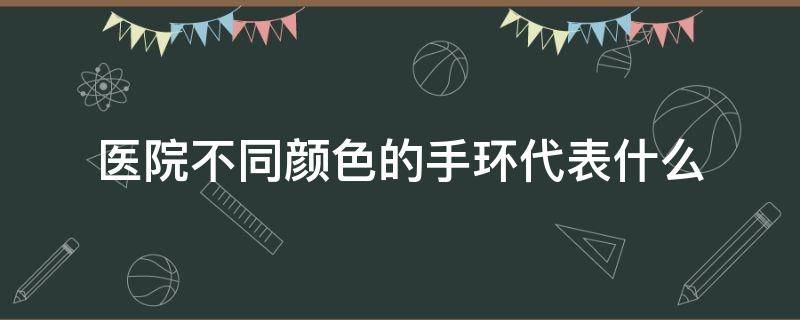 医院不同颜色的手环代表什么